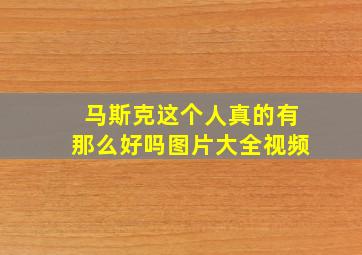 马斯克这个人真的有那么好吗图片大全视频